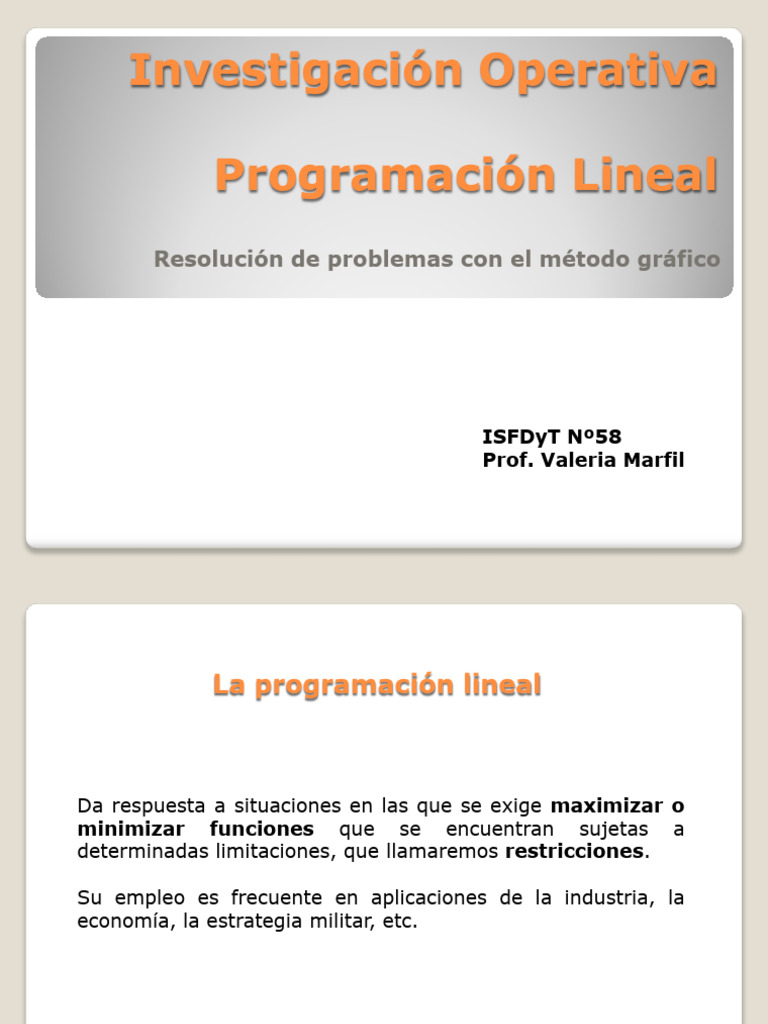 Investigación Operativa

Programación Lineal

Resolución de problemas con el método gráfico

ISFDyT Nº58
Prof. Valeria Marfil

La programación lineal

Da respuesta a situaciones en las que se exige maximizar o minimizar funciones que se encuentran sujetas a determinadas limitaciones, que llamaremos restricciones.

Su empleo es frecuente en aplicaciones de la industria, la economía, la estrategia militar, etc.